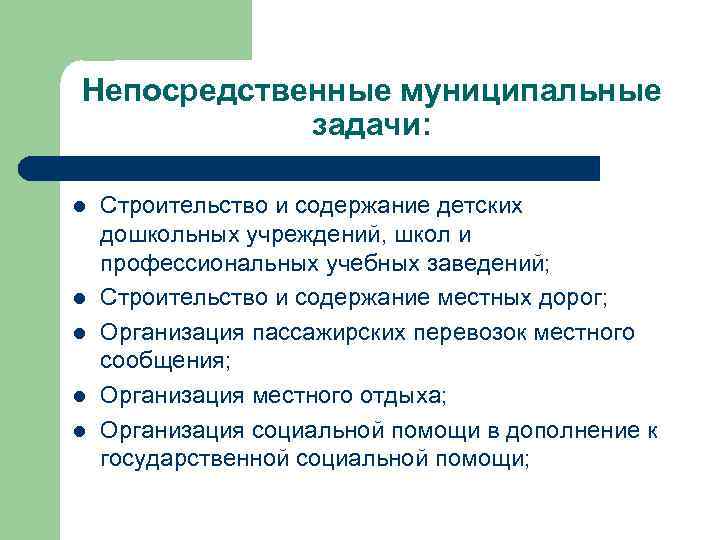 Непосредственные муниципальные задачи:

- Строительство и содержание детских дошкольных учреждений, школ и профессиональных учебных заведений;
- Строительство и содержание местных дорог;
- Организация пассажирских перевозок местного сообщения;
- Организация местного отдыха;
- Организация социальной помощи в дополнение к государственной социальной помощи;